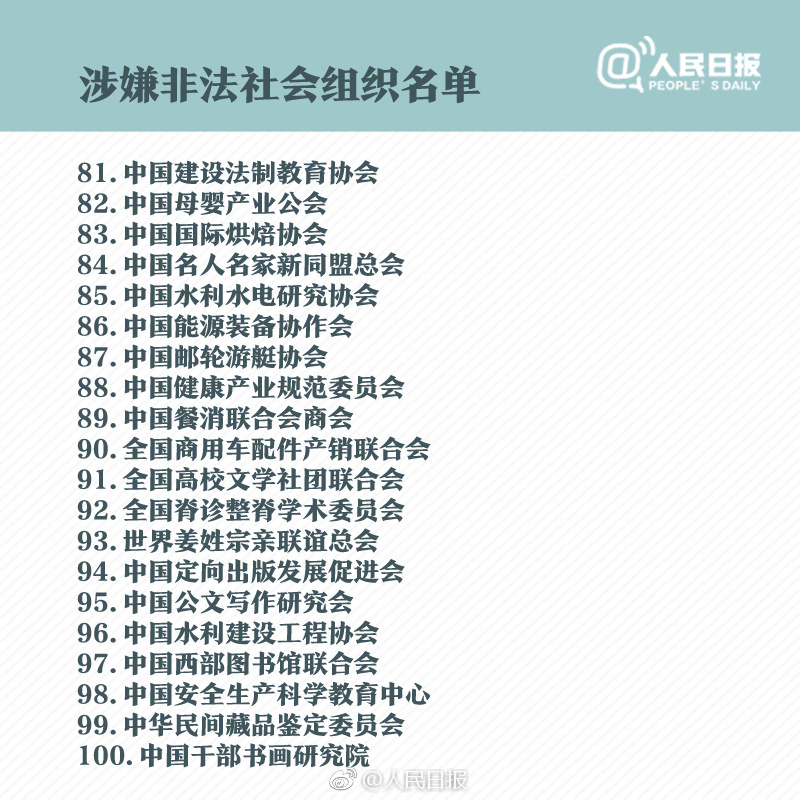 涉嫌非法社会组织名单

@人民日报
PEOPLE'S DAILY

81.中国建设法制教育协会
82.中国母婴产业公会
83.中国国际烘焙协会
84.中国名人名家新同盟总会
85.中国水利水电研究协会
86.中国能源装备协作会
87.中国邮轮游艇协会
88.中国健康产业规范委员会
89.中国餐消联合会商会
90.全国商用车配件产销联合会
91.全国高校文学社团联合会
92.全国脊诊整脊学术委员会
93.世界姜姓宗亲联谊总会
94.中国定向出版发展促进会
95.中国公文写作研究会
96.中国水利建设工程协会
97.中国西部图书馆联合会
98.中国安全生产科学教育中心
99.中华民间藏品鉴定委员会
100.中国干部书画研究院

@人民日报